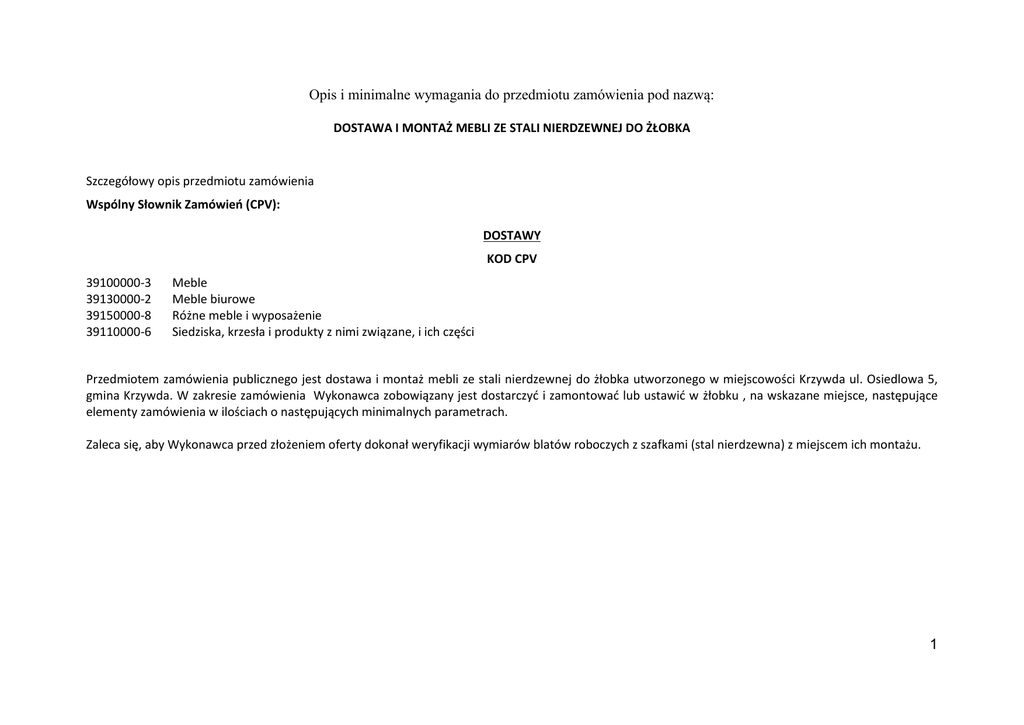 Opis i minimalne wymagania do przedmiotu zamówienia pod nazwą:

DOSTAWA I MONTAŻ MEBLI ZE STALI NIERDZEWNEJ DO ŻŁOBKA

Szczegółowy opis przedmiotu zamówienia
Wspólny Słownik Zamówień (CPV):

DOSTAWY
KOD CPV

39100000-3 Meble
39130000-2 Meble biurowe
39150000-8 Różne meble i wyposażenie
39110000-6 Siedziska, krzesła i produkty z nimi związane, i ich części

Przedmiotem zamówienia publicznego jest dostawa i montaż mebli ze stali nierdzewnej do żłobka utworzonego w miejscowości Krzywda ul. Osiedlowa 5, gmina Krzywda. W zakresie zamówienia Wykonawca zobowiązany jest dostarczyć i zamontować lub ustawić w żłobku , na wskazane miejsce, następujące elementy zamówienia w ilościach o następujących minimalnych parametrach.

Zaleca się, aby Wykonawca przed złożeniem oferty dokonał weryfikacji wymiarów blatów roboczych z szafkami (stal nierdzewna) z miejscem ich montażu.

1